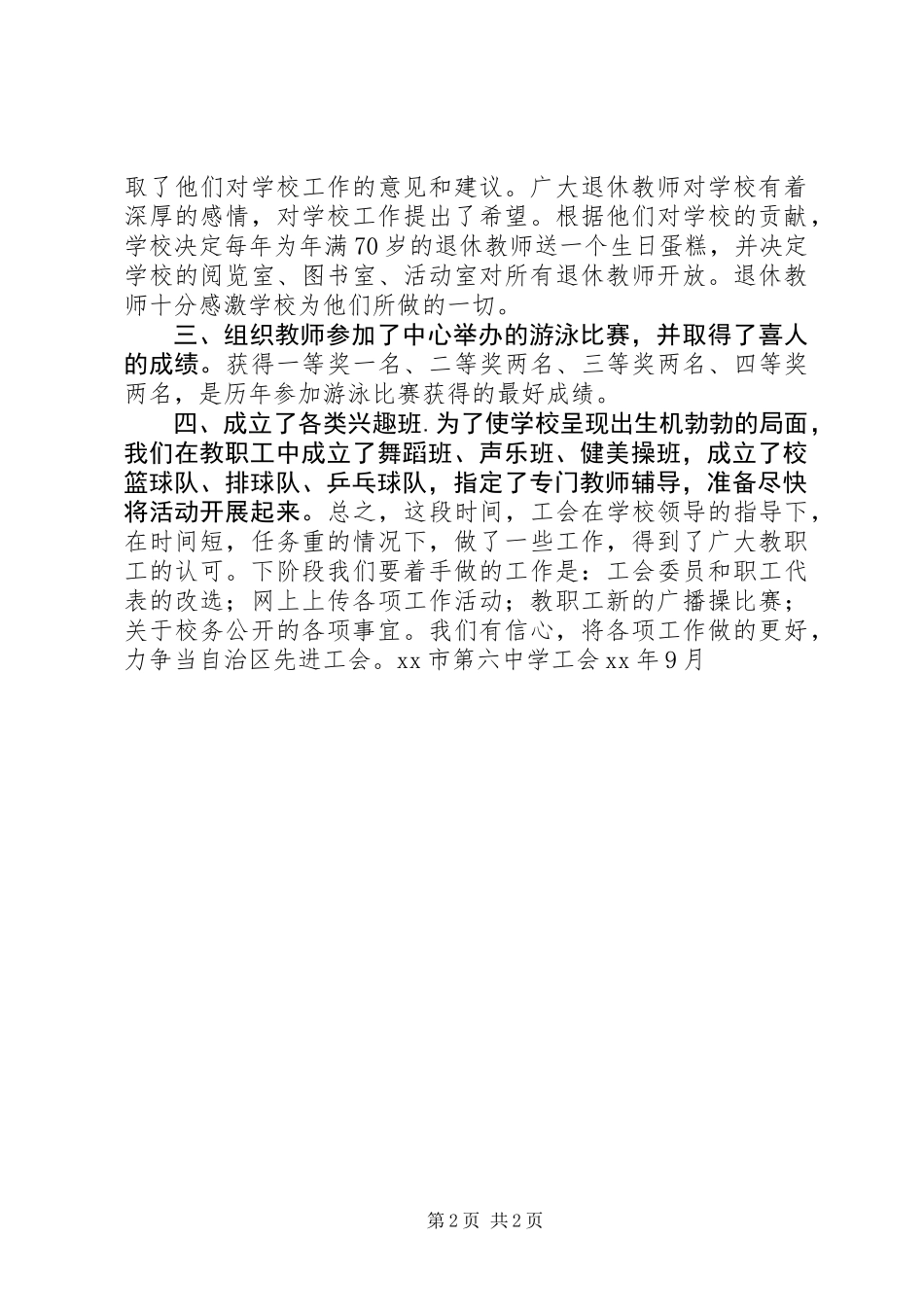 取了他们对学校工作的意见和建议。广大退休教师对学校有着深厚的感情，对学校工作提出了希望。根据他们对学校的贡献，学校决定每年为年满70岁的退休教师送一个生日蛋糕，并决定学校的阅览室、图书室、活动室对所有退休教师开放。退休教师十分感激学校为他们所做的一切。

三、组织教师参加了中心举办的游泳比赛，并取得了喜人的成绩。获得一等奖一名、二等奖两名、三等奖两名、四等奖两名，是历年参加游泳比赛获得的最好成绩。

四、成立了各类兴趣班.为了使学校呈现出生机勃勃的局面，我们在教职工中成立了舞蹈班、声乐班、健美操班，成立了校篮球队、排球队、乒乓球队，指定了专门教师辅导，准备尽快将活动开展起来。总之，这段时间，工会在学校领导的指导下，在时间短，任务重的情况下，做了一些工作，得到了广大教职工的认可。下阶段我们要着手做的工作是：工会委员和职工代表的改选；网上上传各项工作活动；教职工新的广播操比赛；关于校务公开的各项事宜。我们有信心，将各项工作做的更好，力争当自治区先进工会。xx市第六中学工会xx年9月

第2页 共2页